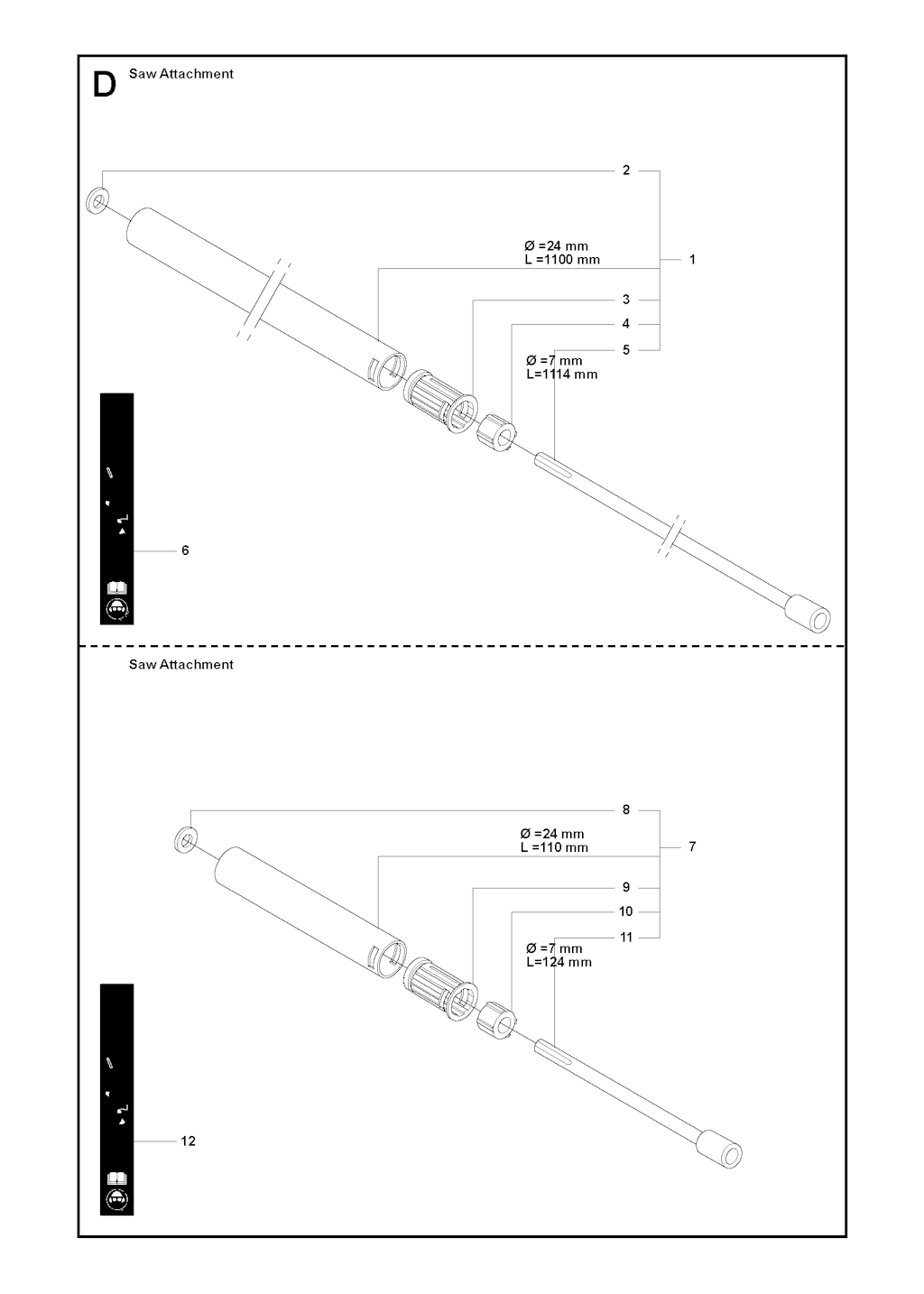 D Saw Attachment

2

Ø =24 mm
L =1100 mm

1

3

4

5

Ø =7 mm
L=1114 mm

6

Saw Attachment

8

Ø =24 mm
L =110 mm

7

9

10

11

Ø =7 mm
L=124 mm

12